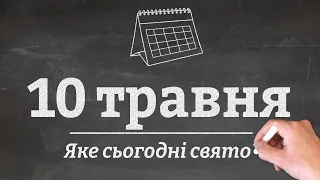 10 травня

Яке сьогодні свято